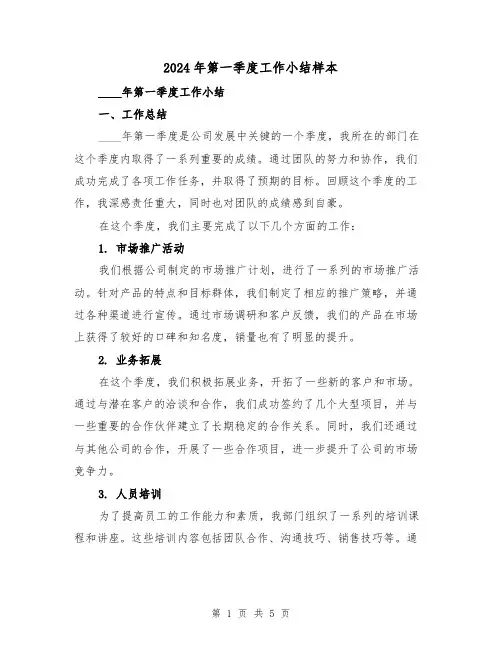 2024年第一季度工作小结样本

____年第一季度工作小结

一、工作总结

____年第一季度是公司发展中关键的一个季度，我所在的部门在这个季度内取得了一系列重要的成绩。通过团队的努力和协作，我们成功完成了各项工作任务，并取得了预期的目标。回顾这个季度的工作，我深感责任重大，同时也对团队的成绩感到自豪。

在这个季度，我们主要完成了以下几个方面的工作：

1. 市场推广活动

我们根据公司制定的市场推广计划，进行了一系列的市场推广活动。针对产品的特点和目标群体，我们制定了相应的推广策略，并通过各种渠道进行宣传。通过市场调研和客户反馈，我们的产品在市场上获得了较好的口碑和知名度，销量也有了明显的提升。

2. 业务拓展

在这个季度，我们积极拓展业务，开拓了一些新的客户和市场。通过与潜在客户的洽谈和合作，我们成功签约了几个大型项目，并与一些重要的合作伙伴建立了长期稳定的合作关系。同时，我们还通过与其他公司的合作，开展了一些合作项目，进一步提升了公司的市场竞争力。

3. 人员培训

为了提高员工的工作能力和素质，我部门组织了一系列的培训课程和讲座。这些培训内容包括团队合作、沟通技巧、销售技巧等。通

第 1 页 共 5 页